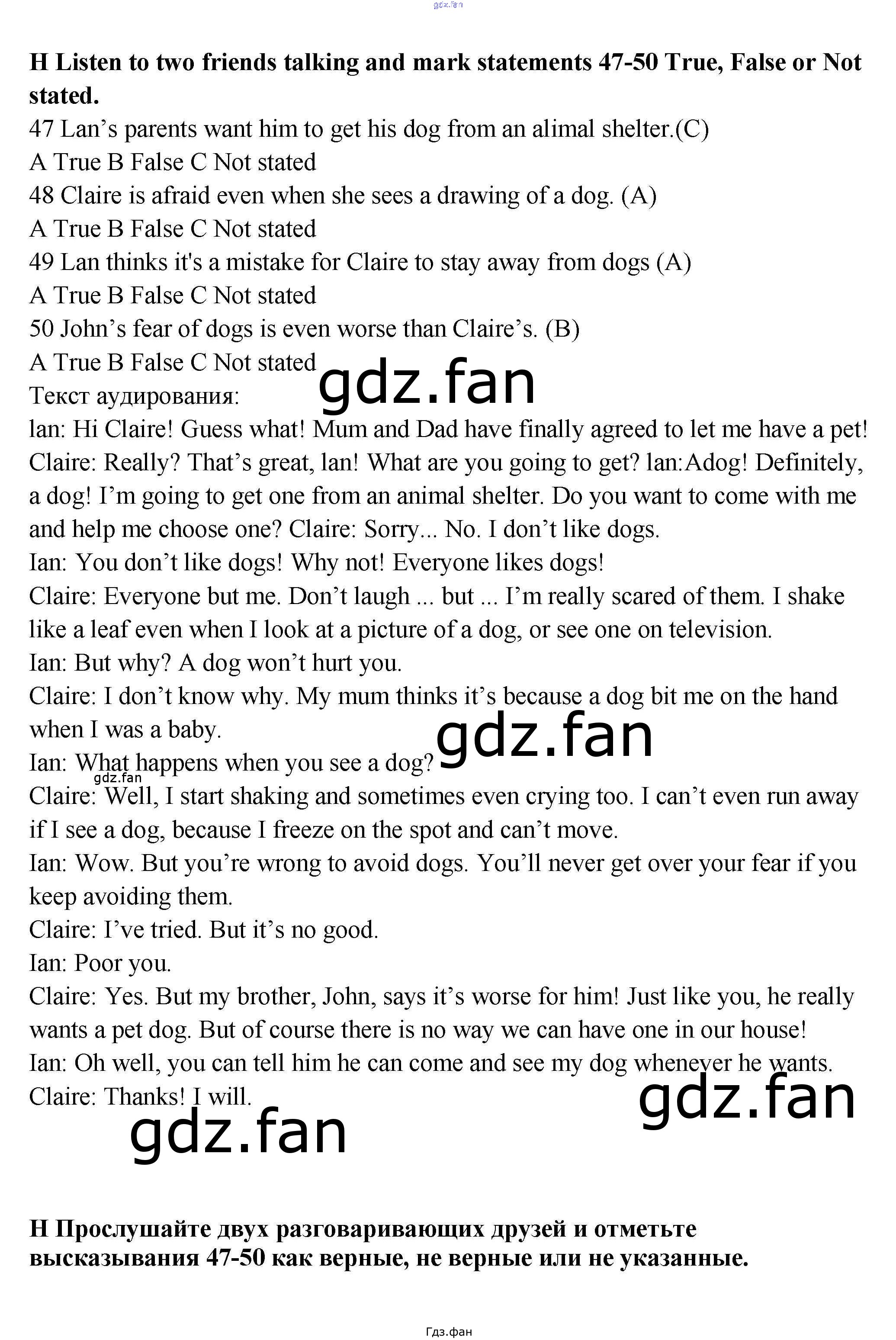 H Listen to two friends talking and mark statements 47-50 True, False or Not stated.

47 Lan's parents want him to get his dog from an alimal shelter.(C)
A True B False C Not stated
48 Claire is afraid even when she sees a drawing of a dog. (A)
A True B False C Not stated
49 Lan thinks it's a mistake for Claire to stay away from dogs (A)
A True B False C Not stated
50 John's fear of dogs is even worse than Claire's. (B)
A True B False C Not stated

Текст аудирования:
lan: Hi Claire! Guess what! Mum and Dad have finally agreed to let me have a pet!
Claire: Really? That's great, lan! What are you going to get? lan:Adog! Definitely, a dog! I'm going to get one from an animal shelter. Do you want to come with me and help me choose one? Claire: Sorry... No. I don't like dogs.
Ian: You don't like dogs! Why not! Everyone likes dogs!
Claire: Everyone but me. Don't laugh ... but ... I'm really scared of them. I shake like a leaf even when I look at a picture of a dog, or see one on television.
Ian: But why? A dog won't hurt you.
Claire: I don't know why. My mum thinks it's because a dog bit me on the hand when I was a baby.
Ian: What happens when you see a dog?
Claire: Well, I start shaking and sometimes even crying too. I can't even run away if I see a dog, because I freeze on the spot and can't move.
Ian: Wow. But you're wrong to avoid dogs. You'll never get over your fear if you keep avoiding them.
Claire: I've tried. But it's no good.
Ian: Poor you.
Claire: Yes. But my brother, John, says it's worse for him! Just like you, he really wants a pet dog. But of course there is no way we can have one in our house!
Ian: Oh well, you can tell him he can come and see my dog whenever he wants.
Claire: Thanks! I will.

H Прослушайте двух разговаривающих друзей и отметьте высказывания 47-50 как верные, не верные или не указанные.

Гдз.фан

gdz.fan